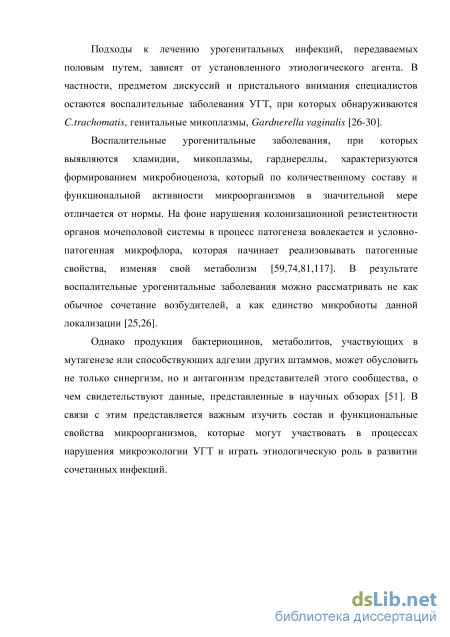 Подходы к лечению урогенитальных инфекций, передаваемых половым путем, зависят от установленного этиологического агента. В частности, предметом дискуссий и пристального внимания специалистов остаются воспалительные заболевания УГТ, при которых обнаруживаются C.trachomatis, генитальные микоплазмы, Gardnerella vaginalis [26-30].

Воспалительные урогенитальные заболевания, при которых выявляются хламидии, микоплазмы, гарднереллы, характеризуются формированием микробиоценоза, который по количественному составу и функциональной активности микроорганизмов в значительной мере отличается от нормы. На фоне нарушения колонизационной резистентности органов мочеполовой системы в процесс патогенеза вовлекается и условно-патогенная микрофлора, которая начинает реализовывать патогенные свойства, изменяя свой метаболизм [59,74,81,117]. В результате воспалительные урогенитальные заболевания можно рассматривать не как обычное сочетание возбудителей, а как единство микробиоты данной локализации [25,26].

Однако продукция бактериоцинов, метаболитов, участвующих в мутагенезе или способствующих адгезии других штаммов, может обусловить не только синергизм, но и антагонизм представителей этого сообщества, о чем свидетельствуют данные, представленные в научных обзорах [51]. В связи с этим представляется важным изучить состав и функциональные свойства микроорганизмов, которые могут участвовать в процессах нарушения микроэкологии УГТ и играть этиологическую роль в развитии сочетанных инфекций.

dsLib.net
библиотека диссертаций